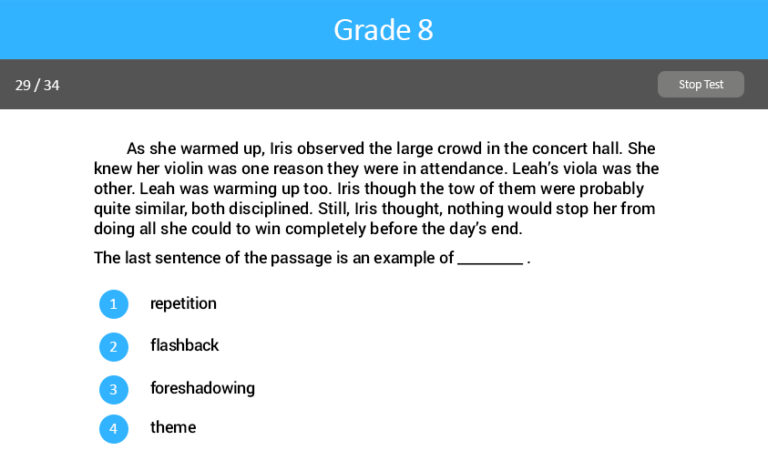 Grade 8

29 / 34

Stop Test

As she warmed up, Iris observed the large crowd in the concert hall. She knew her violin was one reason they were in attendance. Leah's viola was the other. Leah was warming up too. Iris though the tow of them were probably quite similar, both disciplined. Still, Iris thought, nothing would stop her from doing all she could to win completely before the day's end.

The last sentence of the passage is an example of ________ .

1 repetition

2 flashback

3 foreshadowing

4 theme